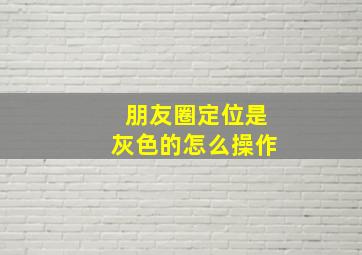 朋友圈定位是
灰色的怎么操作